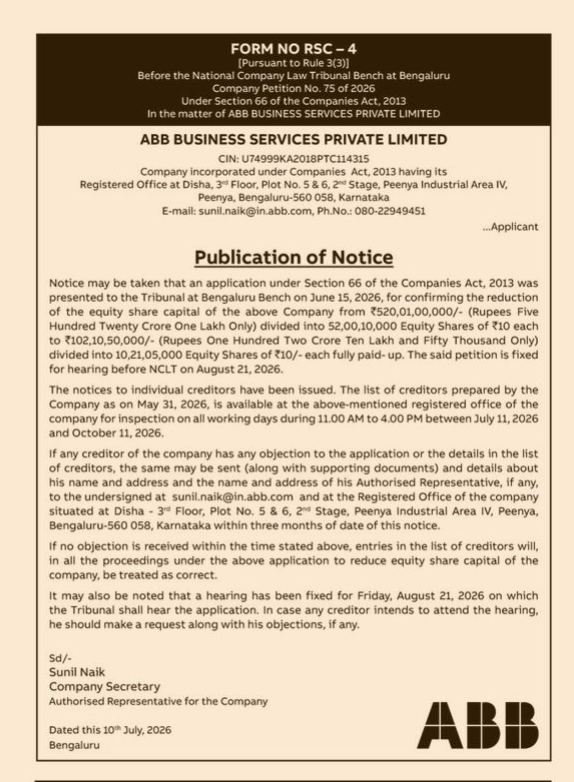 FORM NO RSC – 4
[Pursuant to Rule 3(3)]
Before the National Company Law Tribunal Bench at Bengaluru
Company Petition No. 75 of 2026
Under Section 66 of the Companies Act, 2013
In the matter of ABB BUSINESS SERVICES PRIVATE LIMITED

ABB BUSINESS SERVICES PRIVATE LIMITED
CIN: U74999KA2018PTC114315
Company incorporated under Companies Act, 2013 having its Registered Office at Disha, 3rd Floor, Plot No. 5 & 6, 2nd Stage, Peenya Industrial Area IV, Peenya, Bengaluru-560 058, Karnataka
E-mail: sunil.naik@in.abb.com, Ph.No.: 080-22949451

...Applicant

Publication of Notice

Notice may be taken that an application under Section 66 of the Companies Act, 2013 was presented to the Tribunal at Bengaluru Bench on June 15, 2026, for confirming the reduction of the equity share capital of the above Company from ₹520,01,00,000/- (Rupees Five Hundred Twenty Crore One Lakh Only) divided into 52,00,10,000 Equity Shares of ₹10 each to ₹102,10,50,000/- (Rupees One Hundred Two Crore Ten Lakh and Fifty Thousand Only) divided into 10,21,05,000 Equity Shares of ₹10/- each fully paid- up. The said petition is fixed for hearing before NCLT on August 21, 2026.

The notices to individual creditors have been issued. The list of creditors prepared by the Company as on May 31, 2026, is available at the above-mentioned registered office of the company for inspection on all working days during 11.00 AM to 4.00 PM between July 11, 2026 and October 11, 2026.

If any creditor of the company has any objection to the application or the details in the list of creditors, the same may be sent (along with supporting documents) and details about his name and address and the name and address of his Authorised Representative, if any, to the undersigned at sunil.naik@in.abb.com and at the Registered Office of the company situated at Disha - 3rd Floor, Plot No. 5 & 6, 2nd Stage, Peenya Industrial Area IV, Peenya, Bengaluru-560 058, Karnataka within three months of date of this notice.

If no objection is received within the time stated above, entries in the list of creditors will, in all the proceedings under the above application to reduce equity share capital of the company, be treated as correct.

It may also be noted that a hearing has been fixed for Friday, August 21, 2026 on which the Tribunal shall hear the application. In case any creditor intends to attend the hearing, he should make a request along with his objections, if any.

Sd/-
Sunil Naik
Company Secretary
Authorised Representative for the Company

Dated this 10th July, 2026
Bengaluru

ABB